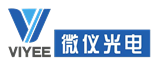 VIYEE
微仪光电